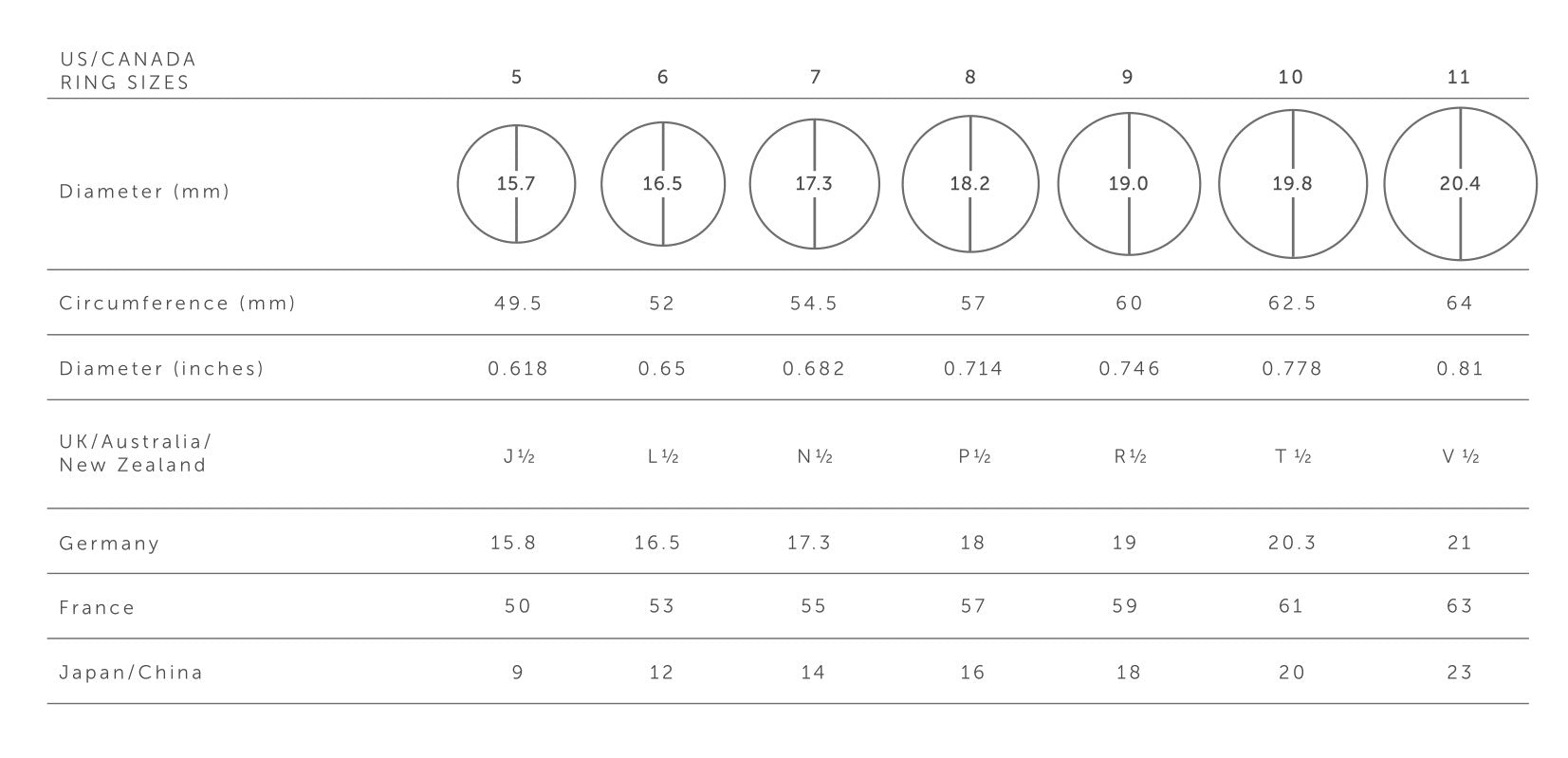 | US/CANADA RING SIZES | 5 | 6 | 7 | 8 | 9 | 10 | 11 |
|---|---|---|---|---|---|---|---|
| Diameter (mm) | 15.7 | 16.5 | 17.3 | 18.2 | 19.0 | 19.8 | 20.4 |
| Circumference (mm) | 49.5 | 52 | 54.5 | 57 | 60 | 62.5 | 64 |
| Diameter (inches) | 0.618 | 0.65 | 0.682 | 0.714 | 0.746 | 0.778 | 0.81 |
| UK/Australia/ New Zealand | J ½ | L ½ | N ½ | P ½ | R ½ | T ½ | V ½ |
| Germany | 15.8 | 16.5 | 17.3 | 18 | 19 | 20.3 | 21 |
| France | 50 | 53 | 55 | 57 | 59 | 61 | 63 |
| Japan/China | 9 | 12 | 14 | 16 | 18 | 20 | 23 |